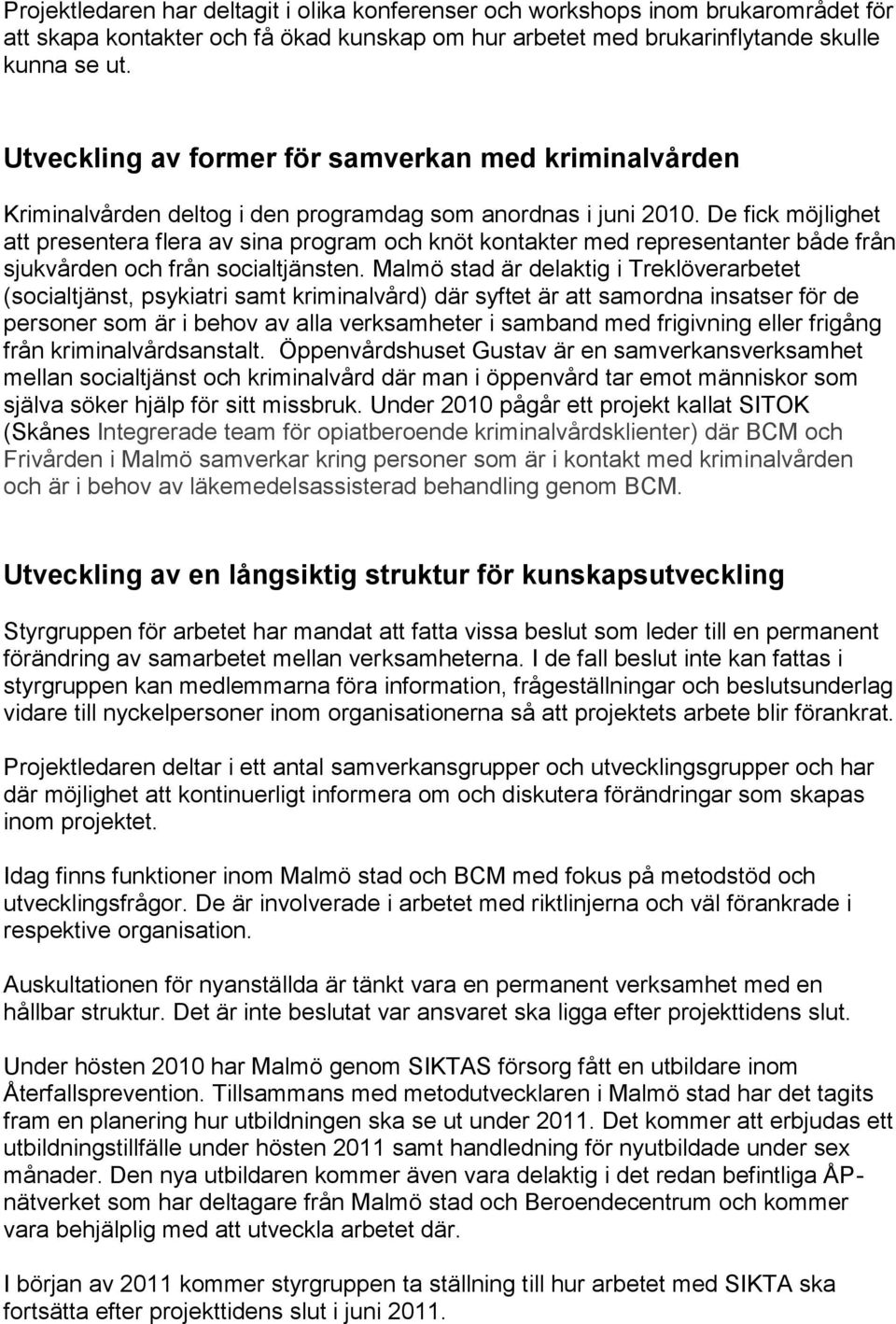 Projektledaren har deltagit i olika konferenser och workshops inom brukarområdet för att skapa kontakter och få ökad kunskap om hur arbetet med brukarinflytande skulle kunna se ut.

Utveckling av former för samverkan med kriminalvården

Kriminalvården deltog i den programdag som anordnas i juni 2010. De fick möjlighet att presentera flera av sina program och knöt kontakter med representanter både från sjukvården och från socialtjänsten. Malmö stad är delaktig i Treklöverarbetet (socialtjänst, psykiatri samt kriminalvård) där syftet är att samordna insatser för de personer som är i behov av alla verksamheter i samband med frigivning eller frigång från kriminalvårdsanstalt. Öppenvårdshuset Gustav är en samverkansverksamhet mellan socialtjänst och kriminalvård där man i öppenvård tar emot människor som själva söker hjälp för sitt missbruk. Under 2010 pågår ett projekt kallat SITOK (Skånes Integrerade team för opiatberoende kriminalvårdsklienter) där BCM och Frivården i Malmö samverkar kring personer som är i kontakt med kriminalvården och är i behov av läkemedelsassisterad behandling genom BCM.

Utveckling av en långsiktig struktur för kunskapsutveckling

Styrgruppen för arbetet har mandat att fatta vissa beslut som leder till en permanent förändring av samarbetet mellan verksamheterna. I de fall beslut inte kan fattas i styrgruppen kan medlemmarna föra information, frågeställningar och beslutsunderlag vidare till nyckelpersoner inom organisationerna så att projektets arbete blir förankrat.

Projektledaren deltar i ett antal samverkansgrupper och utvecklingsgrupper och har där möjlighet att kontinuerligt informera om och diskutera förändringar som skapas inom projektet.

Idag finns funktioner inom Malmö stad och BCM med fokus på metodstöd och utvecklingsfrågor. De är involverade i arbetet med riktlinjerna och väl förankrade i respektive organisation.

Auskultationen för nyanställda är tänkt vara en permanent verksamhet med en hållbar struktur. Det är inte beslutat var ansvaret ska ligga efter projekttidens slut.

Under hösten 2010 har Malmö genom SIKTAS försorg fått en utbildare inom Återfallsprevention. Tillsammans med metodutvecklaren i Malmö stad har det tagits fram en planering hur utbildningen ska se ut under 2011. Det kommer att erbjudas ett utbildningstillfälle under hösten 2011 samt handledning för nyutbildade under sex månader. Den nya utbildaren kommer även vara delaktig i det redan befintliga ÅP-nätverket som har deltagare från Malmö stad och Beroendecentrum och kommer vara behjälplig med att utveckla arbetet där.

I början av 2011 kommer styrgruppen ta ställning till hur arbetet med SIKTA ska fortsätta efter projekttidens slut i juni 2011.